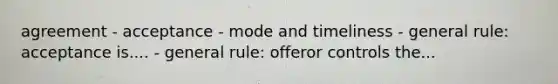 agreement - acceptance - mode and timeliness - general rule: acceptance is.... - general rule: offeror controls the...